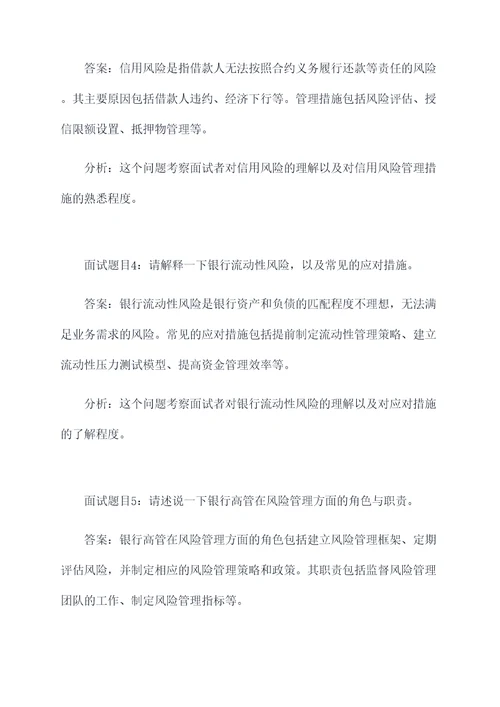 答案：信用风险是指借款人无法按照合约义务履行还款等责任的风险。其主要原因包括借款人违约、经济下行等。管理措施包括风险评估、授信限额设置、抵押物管理等。

分析：这个问题考察面试者对信用风险的理解以及对信用风险管理措施的熟悉程度。

面试题目4：请解释一下银行流动性风险，以及常见的应对措施。

答案：银行流动性风险是银行资产和负债的匹配程度不理想，无法满足业务需求的风险。常见的应对措施包括提前制定流动性管理策略、建立流动性压力测试模型、提高资金管理效率等。

分析：这个问题考察面试者对银行流动性风险的理解以及对应对措施的了解程度。

面试题目5：请述说一下银行高管在风险管理方面的角色与职责。

答案：银行高管在风险管理方面的角色包括建立风险管理框架、定期评估风险，并制定相应的风险管理策略和政策。其职责包括监督风险管理团队的工作、制定风险管理指标等。